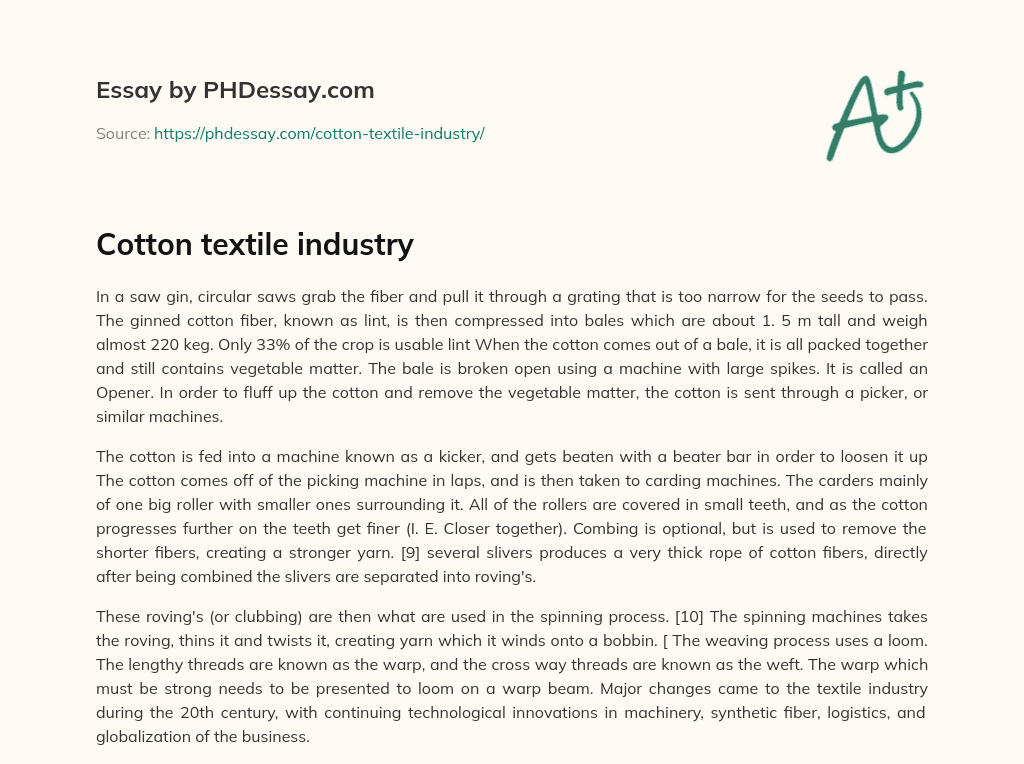 Essay by PHDessay.com

Source: https://phdessay.com/cotton-textile-industry/

A+

Cotton textile industry

In a saw gin, circular saws grab the fiber and pull it through a grating that is too narrow for the seeds to pass. The ginned cotton fiber, known as lint, is then compressed into bales which are about 1. 5 m tall and weigh almost 220 keg. Only 33% of the crop is usable lint When the cotton comes out of a bale, it is all packed together and still contains vegetable matter. The bale is broken open using a machine with large spikes. It is called an Opener. In order to fluff up the cotton and remove the vegetable matter, the cotton is sent through a picker, or similar machines.

The cotton is fed into a machine known as a kicker, and gets beaten with a beater bar in order to loosen it up The cotton comes off of the picking machine in laps, and is then taken to carding machines. The carders mainly of one big roller with smaller ones surrounding it. All of the rollers are covered in small teeth, and as the cotton progresses further on the teeth get finer (I. E. Closer together). Combing is optional, but is used to remove the shorter fibers, creating a stronger yarn. [9] several slivers produces a very thick rope of cotton fibers, directly after being combined the slivers are separated into roving's.

These roving's (or clubbing) are then what are used in the spinning process. [10] The spinning machines takes the roving, thins it and twists it, creating yarn which it winds onto a bobbin. [ The weaving process uses a loom. The lengthy threads are known as the warp, and the cross way threads are known as the weft. The warp which must be strong needs to be presented to loom on a warp beam. Major changes came to the textile industry during the 20th century, with continuing technological innovations in machinery, synthetic fiber, logistics, and globalization of the business.